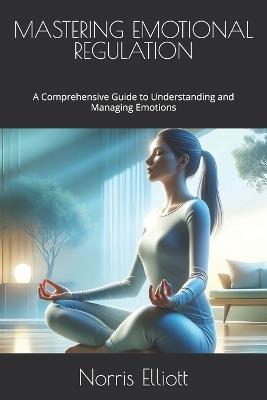 MASTERING EMOTIONAL REGULATION

A Comprehensive Guide to Understanding and Managing Emotions

Norris Elliott